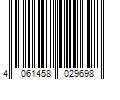 4 061458 029698